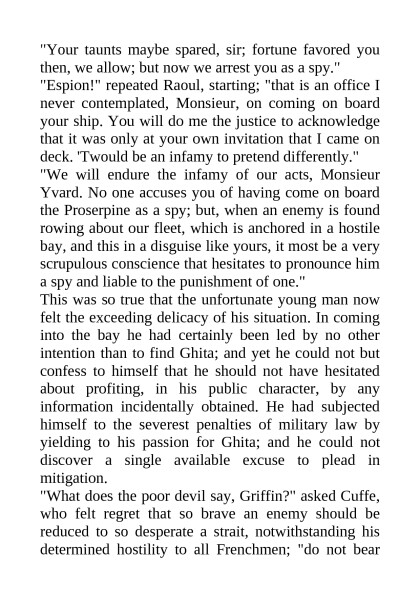 "Your taunts maybe spared, sir; fortune favored you then, we allow; but now we arrest you as a spy."
"Espion!" repeated Raoul, starting; "that is an office I never contemplated, Monsieur, on coming on board your ship. You will do me the justice to acknowledge that it was only at your own invitation that I came on deck. 'Twould be an infamy to pretend differently."
"We will endure the infamy of our acts, Monsieur Yvard. No one accuses you of having come on board the Proserpine as a spy; but, when an enemy is found rowing about our fleet, which is anchored in a hostile bay, and this in a disguise like yours, it most be a very scrupulous conscience that hesitates to pronounce him a spy and liable to the punishment of one."
This was so true that the unfortunate young man now felt the exceeding delicacy of his situation. In coming into the bay he had certainly been led by no other intention than to find Ghita; and yet he could not but confess to himself that he should not have hesitated about profiting, in his public character, by any information incidentally obtained. He had subjected himself to the severest penalties of military law by yielding to his passion for Ghita; and he could not discover a single available excuse to plead in mitigation.
"What does the poor devil say, Griffin?" asked Cuffe, who felt regret that so brave an enemy should be reduced to so desperate a strait, notwithstanding his determined hostility to all Frenchmen; "do not bear